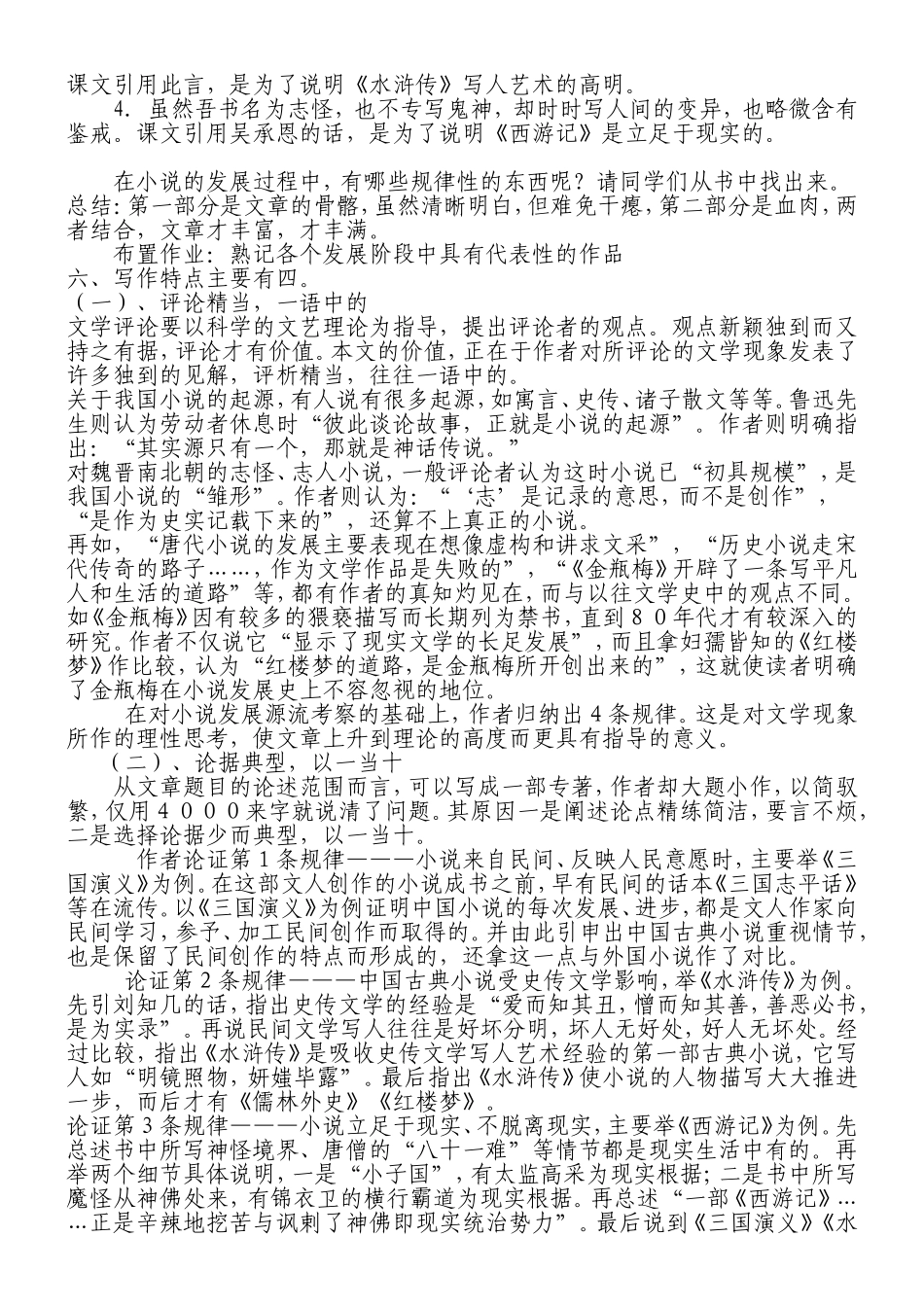 课文引用此言，是为了说明《水浒传》写人艺术的高明。

4．虽然吾书名为志怪，也不专写鬼神，却时时写人间的变异，也略微含有鉴戒。课文引用吴承恩的话，是为了说明《西游记》是立足于现实的。

在小说的发展过程中，有哪些规律性的东西呢？请同学们从书中找出来。
总结：第一部分是文章的骨骼，虽然清晰明白，但难免干瘪，第二部分是血肉，两者结合，文章才丰富，才丰满。

布置作业：熟记各个发展阶段中具有代表性的作品
六、写作特点主要有四。
（一）、评论精当，一语中的
文学评论要以科学的文艺理论为指导，提出评论者的观点。观点新颖独到而又持之有据，评论才有价值。本文的价值，正在于作者对所评论的文学现象发表了许多独到的见解，评析精当，往往一语中的。
关于我国小说的起源，有人说有很多起源，如寓言、史传、诸子散文等等。鲁迅先生则认为劳动者休息时“彼此谈论故事，正就是小说的起源”。作者则明确指出：“其实源只有一个，那就是神话传说。”
对魏晋南北朝的志怪、志人小说，一般评论者认为这时小说已“初具规模”，是我国小说的“雏形”。作者则认为：“‘志’是记录的意思，而不是创作”，“是作为史实记载下来的”，还算不上真正的小说。
再如，“唐代小说的发展主要表现在想像虚构和讲求文采”，“历史小说走宋代传奇的路子……，作为文学作品是失败的”，“《金瓶梅》开辟了一条写平凡人和生活的道路”等，都有作者的真知灼见在，而与以往文学史中的观点不同。如《金瓶梅》因有较多的猥亵描写而长期列为禁书，直到８０年代才有较深入的研究。作者不仅说它“显示了现实文学的长足发展”，而且拿妇孺皆知的《红楼梦》作比较，认为“红楼梦的道路，是金瓶梅所开创出来的”，这就使读者明确了金瓶梅在小说发展史上不容忽视的地位。

在对小说发展源流考察的基础上，作者归纳出４条规律。这是对文学现象所作的理性思考，使文章上升到理论的高度而更具有指导的意义。

（二）、论据典型，以一当十

从文章题目的论述范围而言，可以写成一部专著，作者却大题小作，以简驭繁，仅用４０００来字就说清了问题。其原因一是阐述论点精练简洁，要言不烦，二是选择论据少而典型，以一当十。

作者论证第１条规律———小说来自民间、反映人民意愿时，主要举《三国演义》为例。在这部文人创作的小说成书之前，早有民间的话本《三国志平话》等在流传。以《三国演义》为例证明中国小说的每次发展、进步，都是文人作家向民间学习，参予、加工民间创作而取得的。并由此引申出中国古典小说重视情节，也是保留了民间创作的特点而形成的，还拿这一点与外国小说作了对比。

论证第２条规律———中国古典小说受史传文学影响，举《水浒传》为例。先引刘知几的话，指出史传文学的经验是“爱而知其丑，憎而知其善，善恶必书，是为实录”。再说民间文学写人往往是好坏分明，坏人无好处，好人无坏处。经过比较，指出《水浒传》是吸收史传文学写人艺术经验的第一部古典小说，它写人如“明镜照物，妍媸毕露”。最后指出《水浒传》使小说的人物描写大大推进一步，而后才有《儒林外史》《红楼梦》。
论证第３条规律———小说立足于现实、不脱离现实，主要举《西游记》为例。先总述书中所写神怪境界、唐僧的“八十一难”等情节都是现实生活中有的。再举两个细节具体说明，一是“小子国”，有太监高采为现实根据；二是书中所写魔怪从神佛处来，有锦衣卫的横行霸道为现实根据。再总述“一部《西游记》……正是辛辣地挖苦与讽刺了神佛即现实统治势力”。最后说到《三国演义》《水